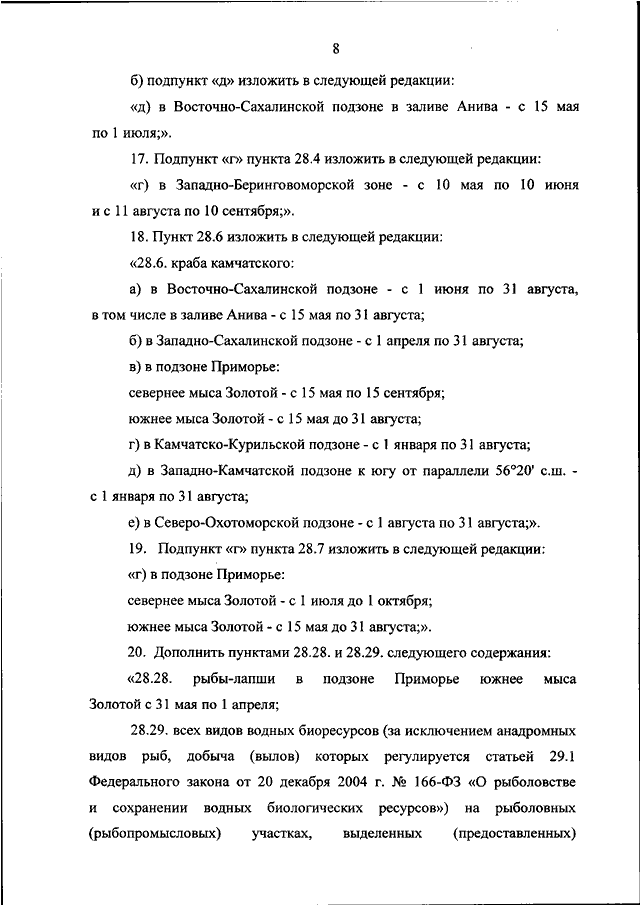 8

б) подпункт «д» изложить в следующей редакции:

«д) в Восточно-Сахалинской подзоне в заливе Анива - с 15 мая по 1 июля;».

17. Подпункт «г» пункта 28.4 изложить в следующей редакции:

«г) в Западно-Беринговоморской зоне - с 10 мая по 10 июня и с 11 августа по 10 сентября;».

18. Пункт 28.6 изложить в следующей редакции:

«28.6. краба камчатского:

а) в Восточно-Сахалинской подзоне - с 1 июня по 31 августа, в том числе в заливе Анива - с 15 мая по 31 августа;

б) в Западно-Сахалинской подзоне - с 1 апреля по 31 августа;

в) в подзоне Приморье:

севернее мыса Золотой - с 15 мая по 15 сентября;

южнее мыса Золотой - с 15 мая до 31 августа;

г) в Камчатско-Курильской подзоне - с 1 января по 31 августа;

д) в Западно-Камчатской подзоне к югу от параллели 56°20' с.ш. - с 1 января по 31 августа;

е) в Северо-Охотоморской подзоне - с 1 августа по 31 августа;».

19. Подпункт «г» пункта 28.7 изложить в следующей редакции:

«г) в подзоне Приморье:

севернее мыса Золотой - с 1 июля до 1 октября;

южнее мыса Золотой - с 15 мая до 31 августа;».

20. Дополнить пунктами 28.28. и 28.29. следующего содержания:

«28.28. рыбы-лапши в подзоне Приморье южнее мыса Золотой с 31 мая по 1 апреля;

28.29. всех видов водных биоресурсов (за исключением анадромных видов рыб, добыча (вылов) которых регулируется статьей 29.1 Федерального закона от 20 декабря 2004 г. № 166-ФЗ «О рыболовстве и сохранении водных биологических ресурсов») на рыболовных (рыбопромысловых) участках, выделенных (предоставленных)